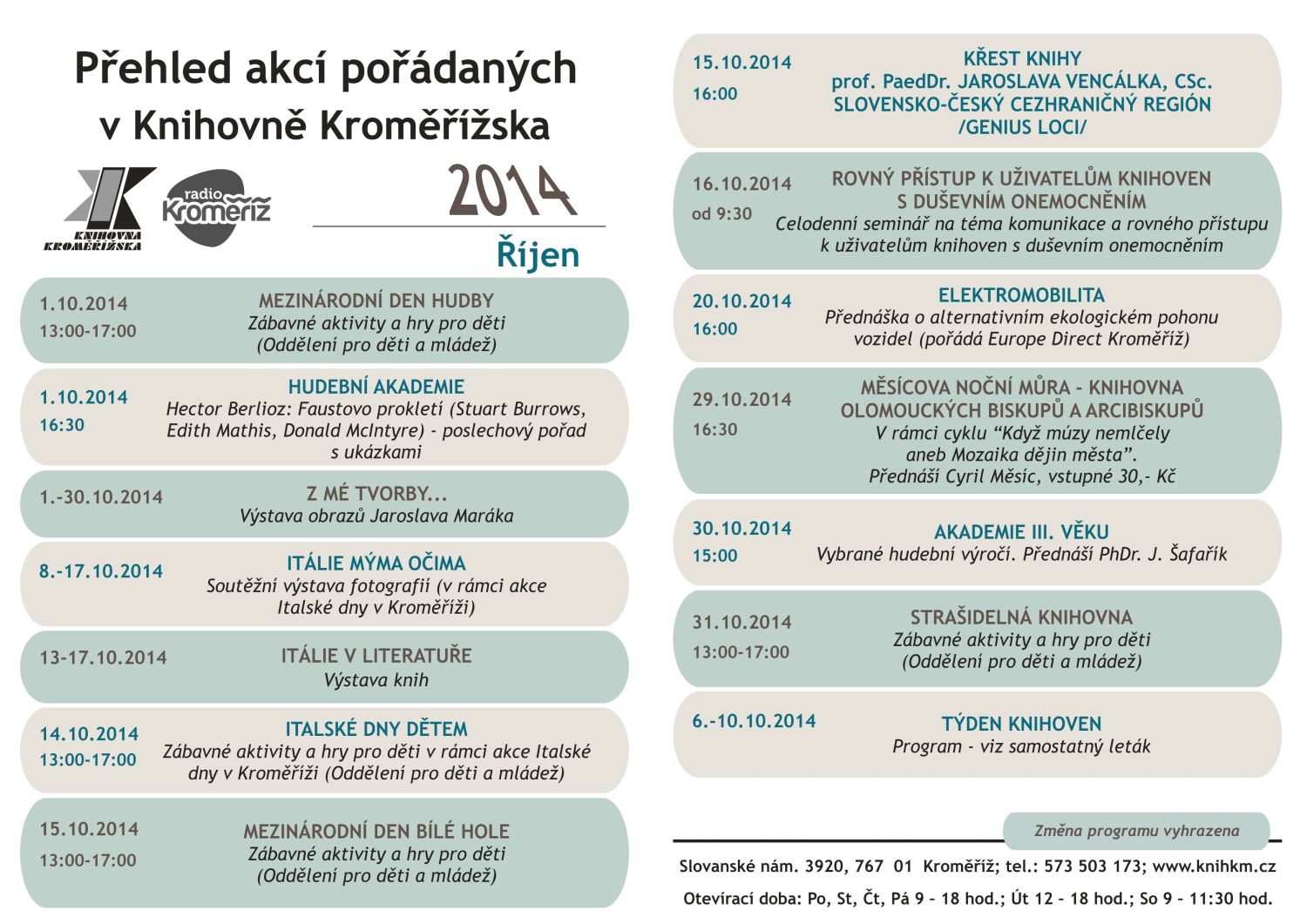 Přehled akcí pořádaných v Knihovně Kroměřížska

KNIHOVNA KROMĚŘÍŽSKA

radio Kroměříž

2014

Říjen

1.10.2014
13:00-17:00
MEZINÁRODNÍ DEN HUDBY
Zábavné aktivity a hry pro děti (Oddělení pro děti a mládež)

1.10.2014
16:30
HUDEBNÍ AKADEMIE
Hector Berlioz: Faustovo prokletí (Stuart Burrows, Edith Mathis, Donald McIntyre) - poslechový pořad s ukázkami

1.-30.10.2014
Z MÉ TVORBY...
Výstava obrazů Jaroslava Maráka

8.-17.10.2014
ITÁLIE MÝMA OČIMA
Soutěžní výstava fotografií (v rámci akce Italské dny v Kroměříži)

13-17.10.2014
ITÁLIE V LITERATUŘE
Výstava knih

14.10.2014
13:00-17:00
ITALSKÉ DNY DĚTEM
Zábavné aktivity a hry pro děti v rámci akce Italské dny v Kroměříži (Oddělení pro děti a mládež)

15.10.2014
13:00-17:00
MEZINÁRODNÍ DEN BÍLÉ HOLE
Zábavné aktivity a hry pro děti (Oddělení pro děti a mládež)

15.10.2014
16:00
KŘEST KNIHY
prof. PaedDr. JAROSLAVA VENCÁLKA, CSc.
SLOVENSKO-ČESKÝ CEZHRANIČNÝ REGIÓN /GENIUS LOCI/

16.10.2014
od 9:30
ROVNÝ PŘÍSTUP K UŽIVATELŮM KNIHOVEN S DUŠEVNÍM ONEMOCNĚNÍM
Celodenní seminář na téma komunikace a rovného přístupu k uživatelům knihoven s duševním onemocněním

20.10.2014
16:00
ELEKTROMOBILITA
Přednáška o alternativním ekologickém pohonu vozidel (pořádá Europe Direct Kroměříž)

29.10.2014
16:30
MĚSÍCOVA NOČNÍ MŮRA - KNIHOVNA OLOMOUCKÝCH BISKUPŮ A ARCIBISKUPŮ
V rámci cyklu “Když múzy nemlčely aneb Mozaika dějin města”.
Přednáší Cyril Měsíc, vstupné 30,- Kč

30.10.2014
15:00
AKADEMIE III. VĚKU
Vybrané hudební výročí. Přednáší PhDr. J. Šafařík

31.10.2014
13:00-17:00
STRAŠIDELNÁ KNIHOVNA
Zábavné aktivity a hry pro děti (Oddělení pro děti a mládež)

6.-10.10.2014
TÝDEN KNIHOVEN
Program - viz samostatný leták

Změna programu vyhrazena

Slovanské nám. 3920, 767 01 Kroměříž; tel.: 573 503 173; www.knihkm.cz

Otevírací doba: Po, St, Čt, Pá 9 – 18 hod.; Út 12 – 18 hod.; So 9 – 11:30 hod.